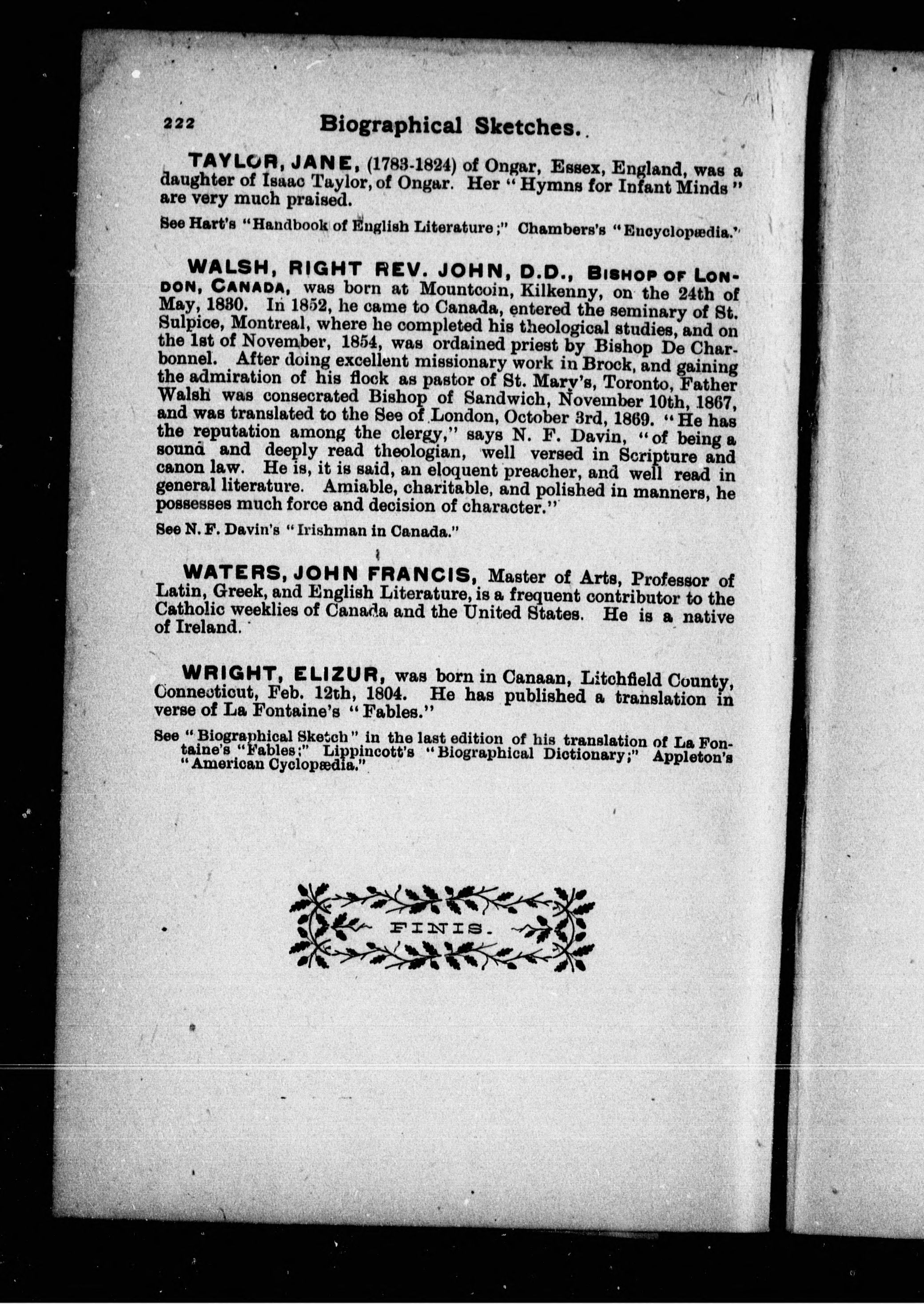 222 Biographical Sketches.

TAYLOR, JANE, (1783-1824) of Ongar, Essex, England, was a daughter of Isaac Taylor, of Ongar. Her "Hymns for Infant Minds" are very much praised.

See Hart's "Handbook of English Literature;" Chambers's "Encyclopædia."

WALSH, RIGHT REV. JOHN, D.D., BISHOP OF LONDON, CANADA, was born at Mountcoin, Kilkenny, on the 24th of May, 1830. In 1852, he came to Canada, entered the seminary of St. Sulpice, Montreal, where he completed his theological studies, and on the 1st of November, 1854, was ordained priest by Bishop De Charbonnel. After doing excellent missionary work in Brock, and gaining the admiration of his flock as pastor of St. Mary's, Toronto, Father Walsh was consecrated Bishop of Sandwich, November 10th, 1867, and was translated to the See of London, October 3rd, 1869. "He has the reputation among the clergy," says N. F. Davin, "of being a sound and deeply read theologian, well versed in Scripture and canon law. He is, it is said, an eloquent preacher, and well read in general literature. Amiable, charitable, and polished in manners, he possesses much force and decision of character."

See N. F. Davin's "Irishman in Canada."

WATERS, JOHN FRANCIS, Master of Arts, Professor of Latin, Greek, and English Literature, is a frequent contributor to the Catholic weeklies of Canada and the United States. He is a native of Ireland.

WRIGHT, ELIZUR, was born in Canaan, Litchfield County, Connecticut, Feb. 12th, 1804. He has published a translation in verse of La Fontaine's "Fables."

See "Biographical Sketch" in the last edition of his translation of La Fontaine's "Fables;" Lippincott's "Biographical Dictionary;" Appleton's "American Cyclopædia."

FINIS.